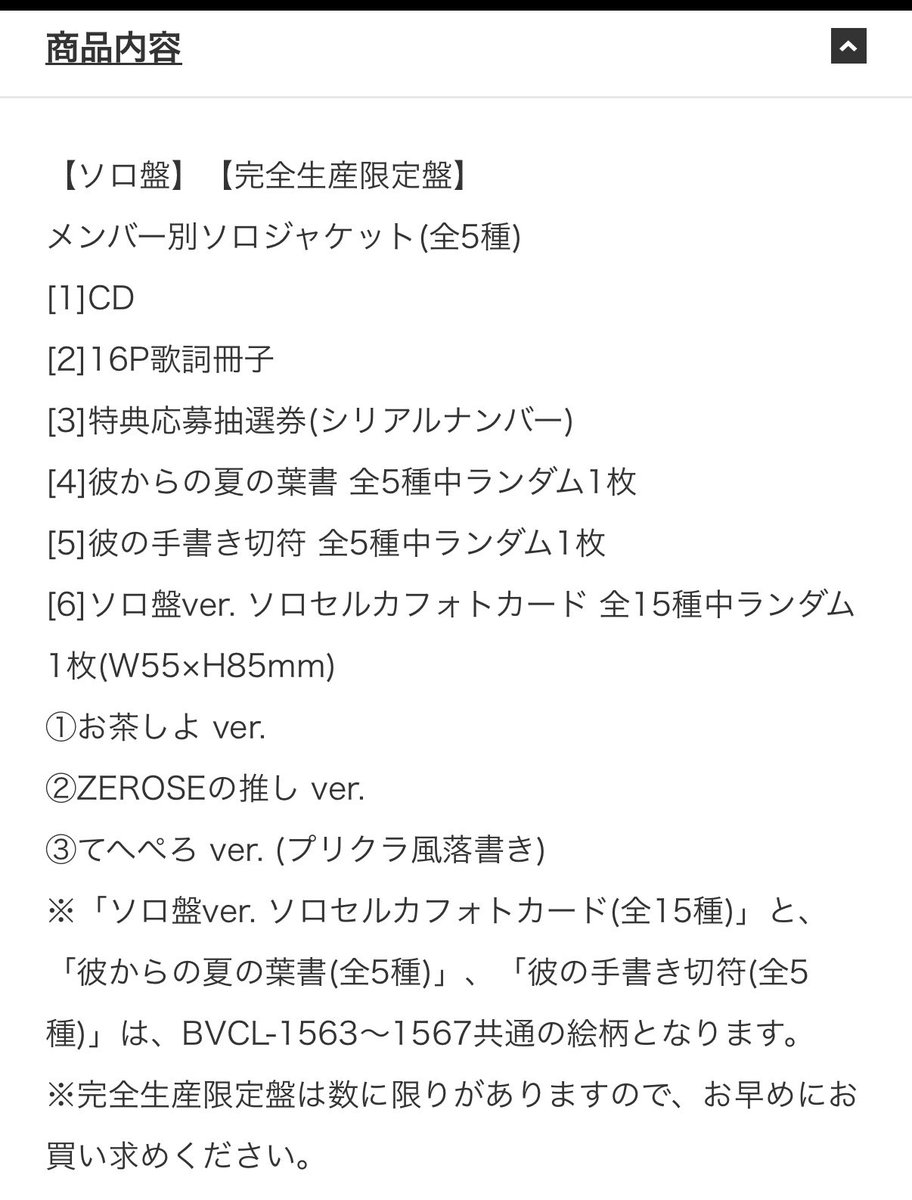 商品内容

【ソロ盤】【完全生産限定盤】
メンバー別ソロジャケット(全5種)
[1]CD
[2]16P歌詞冊子
[3]特典応募抽選券(シリアルナンバー)
[4]彼からの夏の葉書 全5種中ランダム1枚
[5]彼の手書き切符 全5種中ランダム1枚
[6]ソロ盤ver. ソロセルカフォトカード 全15種中ランダム1枚(W55×H85mm)
①お茶しよ ver.
②ZEROSEの推し ver.
③てへぺろ ver. (プリクラ風落書き)
※「ソロ盤ver. ソロセルカフォトカード(全15種)」と、「彼からの夏の葉書(全5種)」、「彼の手書き切符(全5種)」は、BVCL-1563〜1567共通の絵柄となります。
※完全生産限定盤は数に限りがありますので、お早めにお買い求めください。